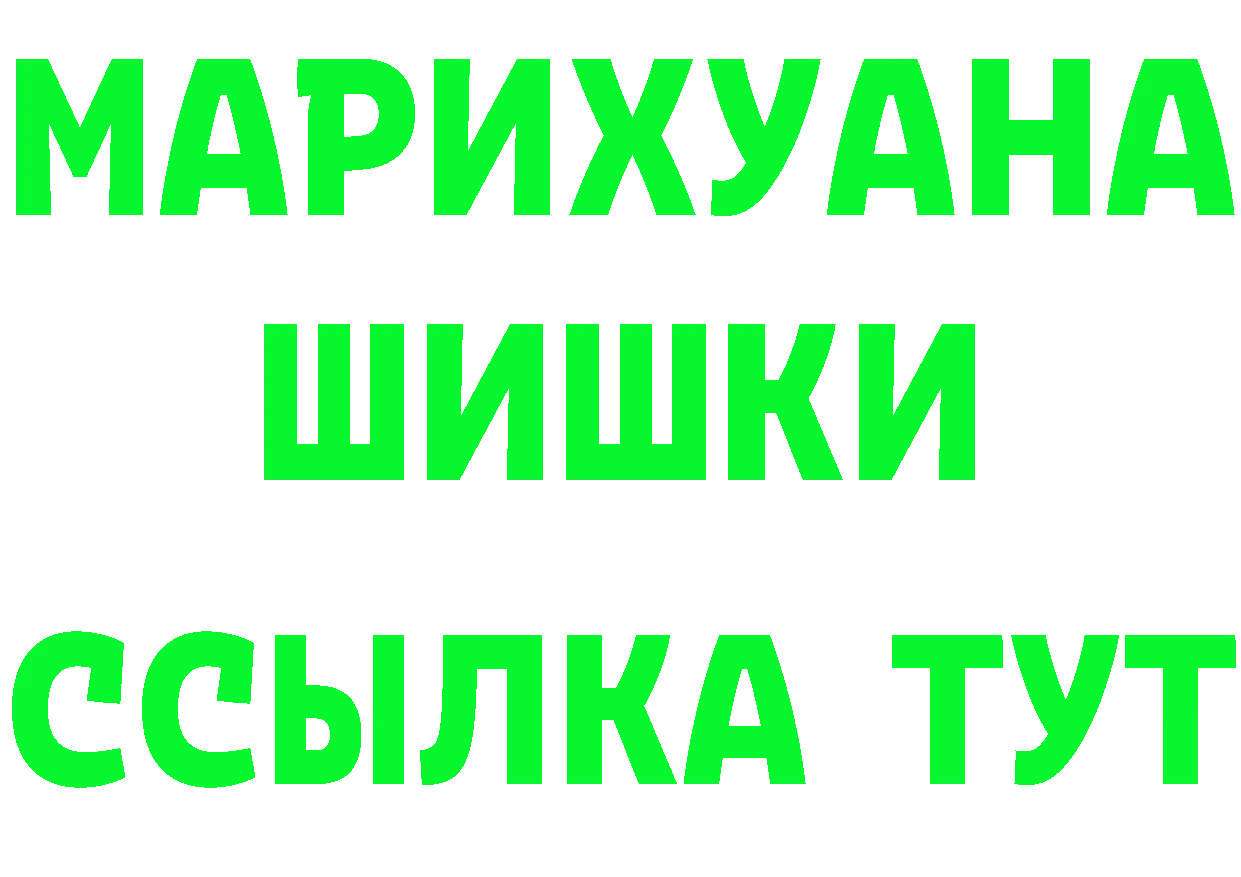 МАРИХУАНА
ШИШКИ
ССЫЛКА ТУТ